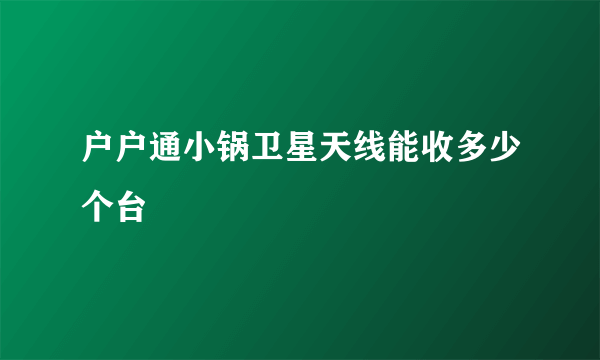 户户通小锅卫星天线能收多少个台